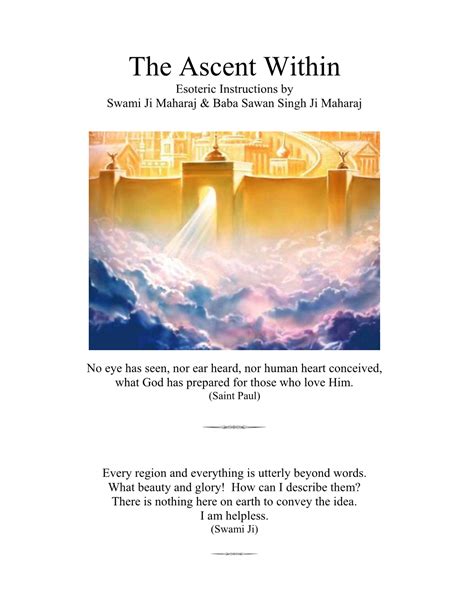 The Ascent Within

Esoteric Instructions by
Swami Ji Maharaj & Baba Sawan Singh Ji Maharaj

No eye has seen, nor ear heard, nor human heart conceived, what God has prepared for those who love Him.
(Saint Paul)

Every region and everything is utterly beyond words. What beauty and glory! How can I describe them? There is nothing here on earth to convey the idea. I am helpless.
(Swami Ji)